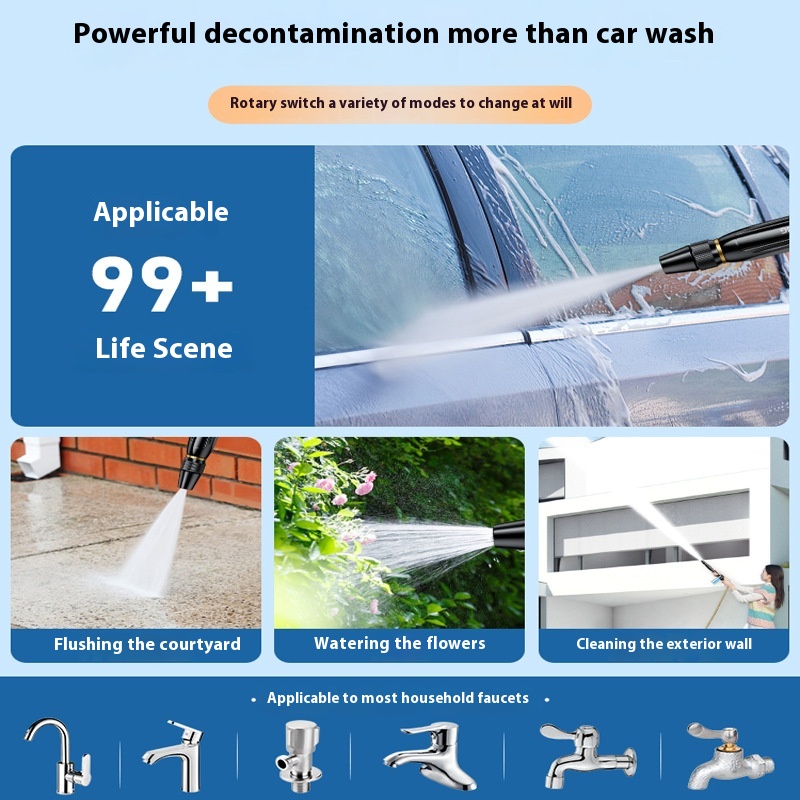 Powerful decontamination more than car wash

Rotary switch a variety of modes to change at will

Applicable
99+
Life Scene

Flushing the courtyard

Watering the flowers

Cleaning the exterior wall

• Applicable to most household faucets •